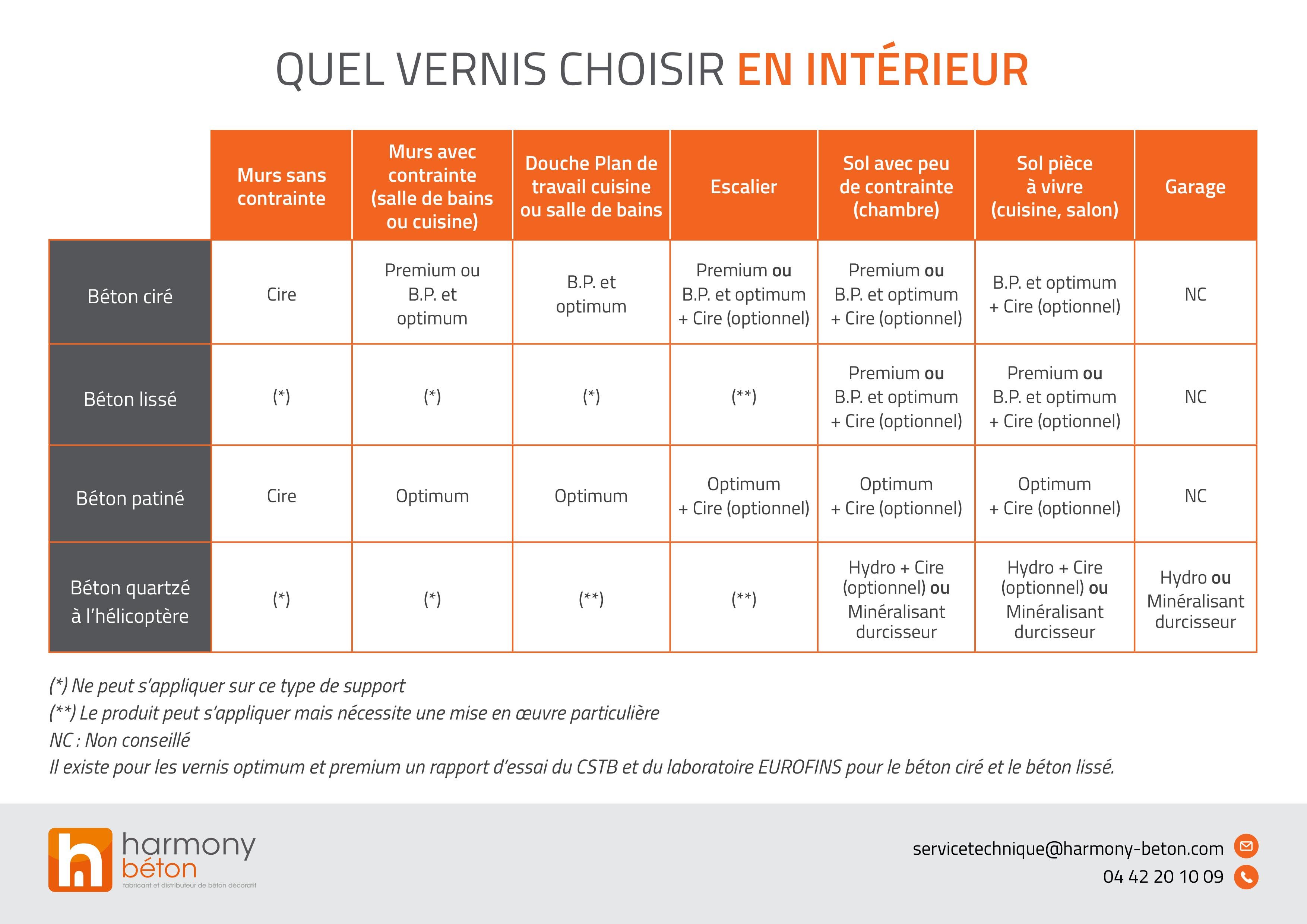 QUEL VERNIS CHOISIR EN INTÉRIEUR

| | Murs sans contrainte | Murs avec contrainte (salle de bains ou cuisine) | Douche Plan de travail cuisine ou salle de bains | Escalier | Sol avec peu de contrainte (chambre) | Sol pièce à vivre (cuisine, salon) | Garage |
|---|---|---|---|---|---|---|---|
| Béton ciré | Cire | Premium ou B.P. et optimum | B.P. et optimum | Premium ou B.P. et optimum + Cire (optionnel) | Premium ou B.P. et optimum + Cire (optionnel) | B.P. et optimum + Cire (optionnel) | NC |
| Béton lissé | (*) | (*) | (*) | (**) | Premium ou B.P. et optimum + Cire (optionnel) | Premium ou B.P. et optimum + Cire (optionnel) | NC |
| Béton patiné | Cire | Optimum | Optimum | Optimum + Cire (optionnel) | Optimum + Cire (optionnel) | Optimum + Cire (optionnel) | NC |
| Béton quartzé à l'hélicoptère | (*) | (*) | (**) | (**) | Hydro + Cire (optionnel) ou Minéralisant durcisseur | Hydro + Cire (optionnel) ou Minéralisant durcisseur | Hydro ou Minéralisant durcisseur |

(*) Ne peut s'appliquer sur ce type de support
(**) Le produit peut s'appliquer mais nécessite une mise en œuvre particulière
NC : Non conseillé
Il existe pour les vernis optimum et premium un rapport d'essai du CSTB et du laboratoire EUROFINS pour le béton ciré et le béton lissé.

harmony béton
fabricant et distributeur de béton décoratif

servicetechnique@harmony-beton.com
04 42 20 10 09